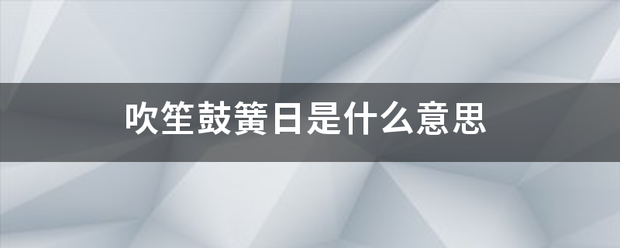 吹笙鼓簧日是什么意思